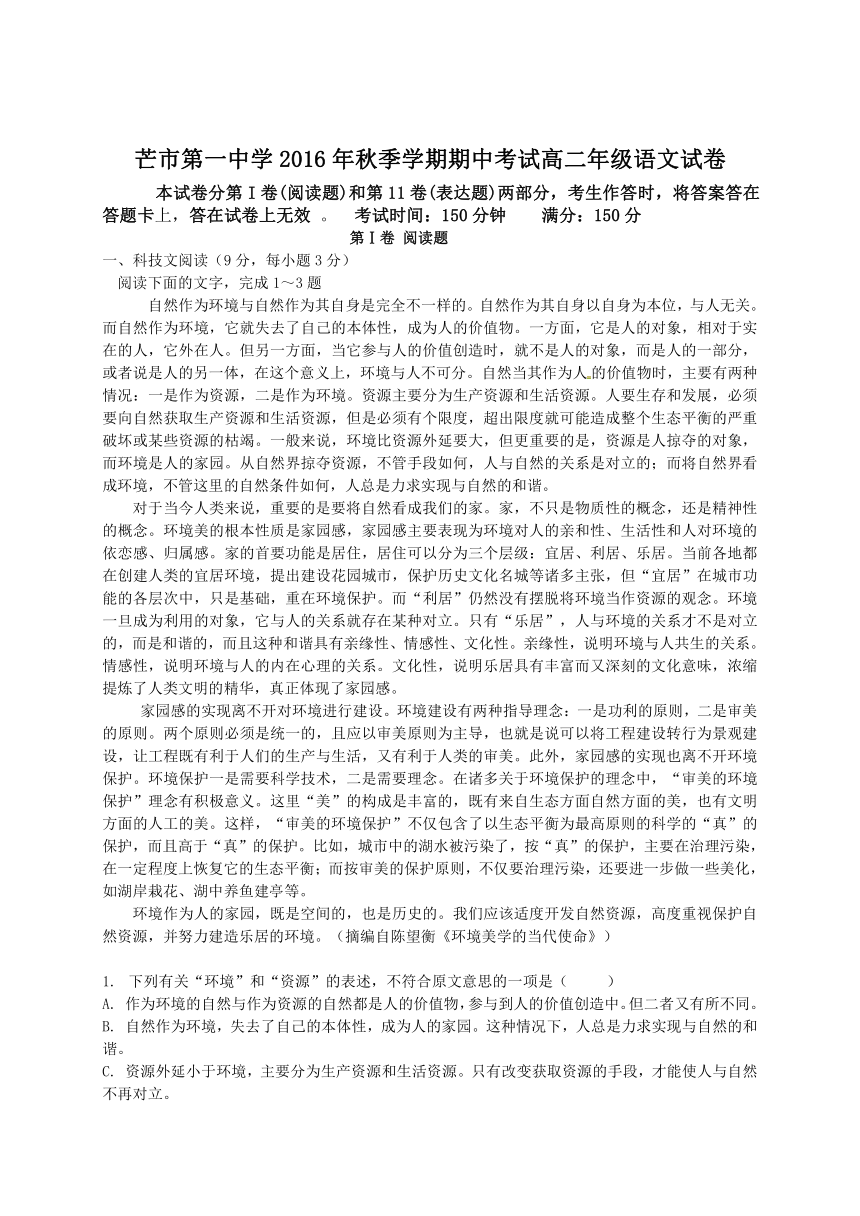 芒市第一中学2016年秋季学期期中考试高二年级语文试卷

本试卷分第Ⅰ卷(阅读题)和第11卷(表达题)两部分，考生作答时，将答案答在答题卡上，答在试卷上无效 。 考试时间：150分钟 满分：150分

第Ⅰ卷 阅读题

一、科技文阅读（9分，每小题3分）

阅读下面的文字，完成1～3题

自然作为环境与自然作为其自身是完全不一样的。自然作为其自身以自身为本位，与人无关。而自然作为环境，它就失去了自己的本体性，成为人的价值物。一方面，它是人的对象，相对于实在的人，它外在人。但另一方面，当它参与人的价值创造时，就不是人的对象，而是人的一部分，或者说是人的另一体，在这个意义上，环境与人不可分。自然当其作为人的价值物时，主要有两种情况：一是作为资源，二是作为环境。资源主要分为生产资源和生活资源。人要生存和发展，必须要向自然获取生产资源和生活资源，但是必须有个限度，超出限度就可能造成整个生态平衡的严重破坏或某些资源的枯竭。一般来说，环境比资源外延要大，但更重要的是，资源是人掠夺的对象，而环境是人的家园。从自然界掠夺资源，不管手段如何，人与自然的关系是对立的；而将自然界看成环境，不管这里的自然条件如何，人总是力求实现与自然的和谐。

对于当今人类来说，重要的是要将自然看成我们的家。家，不只是物质性的概念，还是精神性的概念。环境美的根本性质是家园感，家园感主要表现为环境对人的亲和性、生活性和人对环境的依恋感、归属感。家的首要功能是居住，居住可以分为三个层级：宜居、利居、乐居。当前各地都在创建人类的宜居环境，提出建设花园城市，保护历史文化名城等诸多主张，但“宜居”在城市功能的各层次中，只是基础，重在环境保护。而“利居”仍然没有摆脱将环境当作资源的观念。环境一旦成为利用的对象，它与人的关系就存在某种对立。只有“乐居”，人与环境的关系才不是对立的，而是和谐的，而且这种和谐具有亲缘性、情感性、文化性。亲缘性，说明环境与人共生的关系。情感性，说明环境与人的内在心理的关系。文化性，说明乐居具有丰富而又深刻的文化意味，浓缩提炼了人类文明的精华，真正体现了家园感。

家园感的实现离不开对环境进行建设。环境建设有两种指导理念：一是功利的原则，二是审美的原则。两个原则必须是统一的，且应以审美原则为主导，也就是说可以将工程建设转行为景观建设，让工程既有利于人们的生产与生活，又有利于人类的审美。此外，家园感的实现也离不开环境保护。环境保护一是需要科学技术，二是需要理念。在诸多关于环境保护的理念中，“审美的环境保护”理念有积极意义。这里“美”的构成是丰富的，既有来自生态方面自然方面的美，也有文明方面的人工的美。这样，“审美的环境保护”不仅包含了以生态平衡为最高原则的科学的“真”的保护，而且高于“真”的保护。比如，城市中的湖水被污染了，按“真”的保护，主要在治理污染，在一定程度上恢复它的生态平衡；而按审美的保护原则，不仅要治理污染，还要进一步做一些美化，如湖岸栽花、湖中养鱼建亭等。

环境作为人的家园，既是空间的，也是历史的。我们应该适度开发自然资源，高度重视保护自然资源，并努力建造乐居的环境。（摘编自陈望衡《环境美学的当代使命》）

1. 下列有关“环境”和“资源”的表述，不符合原文意思的一项是（ ）

A. 作为环境的自然与作为资源的自然都是人的价值物，参与到人的价值创造中。但二者又有所不同。

B. 自然作为环境，失去了自己的本体性，成为人的家园。这种情况下，人总是力求实现与自然的和谐。

C. 资源外延小于环境，主要分为生产资源和生活资源。只有改变获取资源的手段，才能使人与自然不再对立。